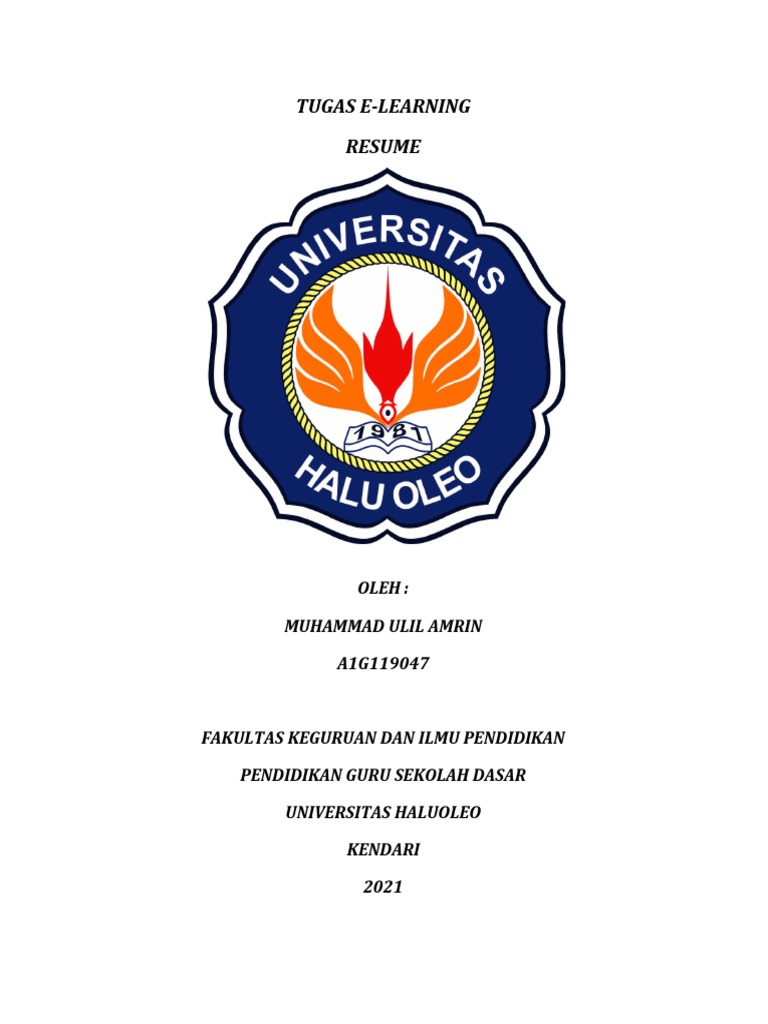 TUGAS E-LEARNING

RESUME

UNIVERSITAS

1981

HALU OLEO

OLEH :

MUHAMMAD ULIL AMRIN

A1G119047

FAKULTAS KEGURUAN DAN ILMU PENDIDIKAN

PENDIDIKAN GURU SEKOLAH DASAR

UNIVERSITAS HALUOLEO

KENDARI

2021